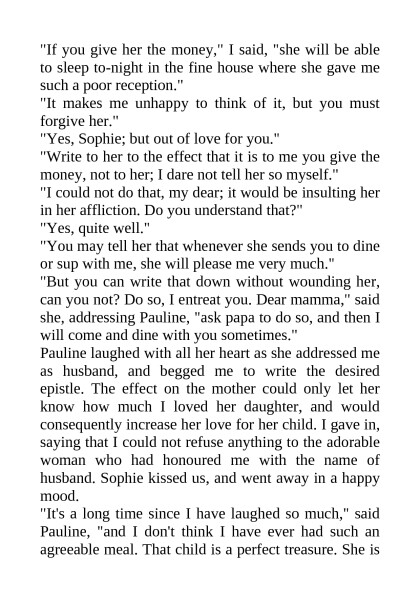 "If you give her the money," I said, "she will be able to sleep to-night in the fine house where she gave me such a poor reception."
"It makes me unhappy to think of it, but you must forgive her."
"Yes, Sophie; but out of love for you."
"Write to her to the effect that it is to me you give the money, not to her; I dare not tell her so myself."
"I could not do that, my dear; it would be insulting her in her affliction. Do you understand that?"
"Yes, quite well."
"You may tell her that whenever she sends you to dine or sup with me, she will please me very much."
"But you can write that down without wounding her, can you not? Do so, I entreat you. Dear mamma," said she, addressing Pauline, "ask papa to do so, and then I will come and dine with you sometimes."
Pauline laughed with all her heart as she addressed me as husband, and begged me to write the desired epistle. The effect on the mother could only let her know how much I loved her daughter, and would consequently increase her love for her child. I gave in, saying that I could not refuse anything to the adorable woman who had honoured me with the name of husband. Sophie kissed us, and went away in a happy mood.
"It's a long time since I have laughed so much," said Pauline, "and I don't think I have ever had such an agreeable meal. That child is a perfect treasure. She is